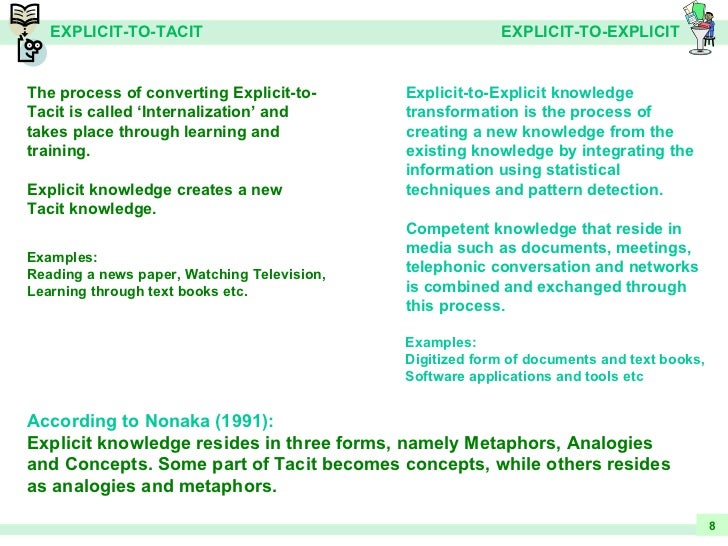 EXPLICIT-TO-TACIT

The process of converting Explicit-to-Tacit is called 'Internalization' and takes place through learning and training.

Explicit knowledge creates a new Tacit knowledge.

Examples:
Reading a news paper, Watching Television, Learning through text books etc.

EXPLICIT-TO-EXPLICIT

Explicit-to-Explicit knowledge transformation is the process of creating a new knowledge from the existing knowledge by integrating the information using statistical techniques and pattern detection.

Competent knowledge that reside in media such as documents, meetings, telephonic conversation and networks is combined and exchanged through this process.

Examples:
Digitized form of documents and text books, Software applications and tools etc

According to Nonaka (1991):
Explicit knowledge resides in three forms, namely Metaphors, Analogies and Concepts. Some part of Tacit becomes concepts, while others resides as analogies and metaphors.

8